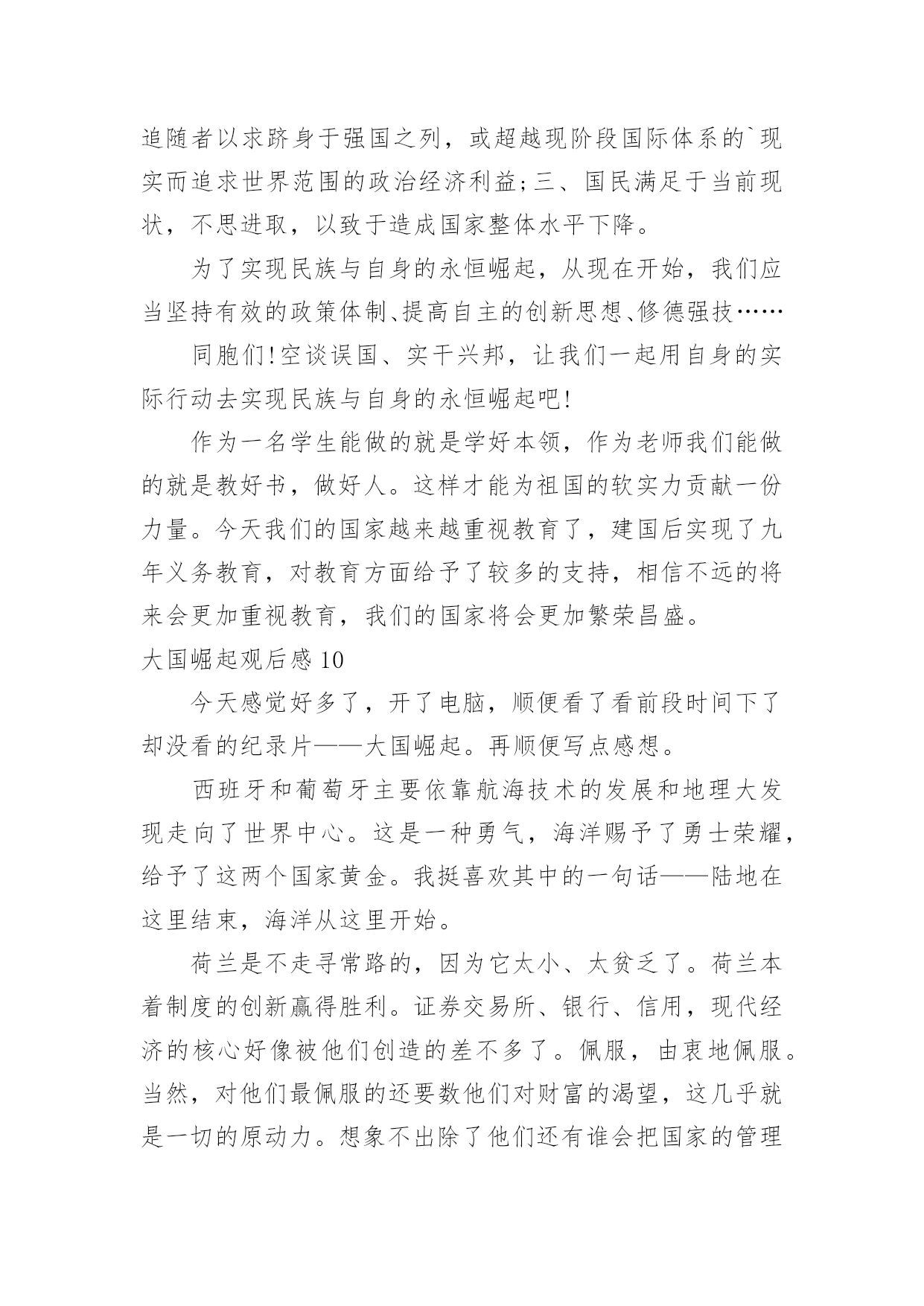 追随者以求跻身于强国之列，或超越现阶段国际体系的`现实而追求世界范围的政治经济利益;三、国民满足于当前现状，不思进取，以致于造成国家整体水平下降。

为了实现民族与自身的永恒崛起，从现在开始，我们应当坚持有效的政策体制、提高自主的创新思想、修德强技……

同胞们!空谈误国、实干兴邦，让我们一起用自身的实际行动去实现民族与自身的永恒崛起吧!

作为一名学生能做的就是学好本领，作为老师我们能做的就是教好书，做好人。这样才能为祖国的软实力贡献一份力量。今天我们的国家越来越重视教育了，建国后实现了九年义务教育，对教育方面给予了较多的支持，相信不远的将来会更加重视教育，我们的国家将会更加繁荣昌盛。

大国崛起观后感10

今天感觉好多了，开了电脑，顺便看了看前段时间下了却没看的纪录片——大国崛起。再顺便写点感想。

西班牙和葡萄牙主要依靠航海技术的发展和地理大发现走向了世界中心。这是一种勇气，海洋赐予了勇士荣耀，给予了这两个国家黄金。我挺喜欢其中的一句话——陆地在这里结束，海洋从这里开始。

荷兰是不走寻常路的，因为它太小、太贫乏了。荷兰本着制度的创新赢得胜利。证券交易所、银行、信用，现代经济的核心好像被他们创造的差不多了。佩服，由衷地佩服。当然，对他们最佩服的还要数他们对财富的渴望，这几乎就是一切的原动力。想象不出除了他们还有谁会把国家的管理